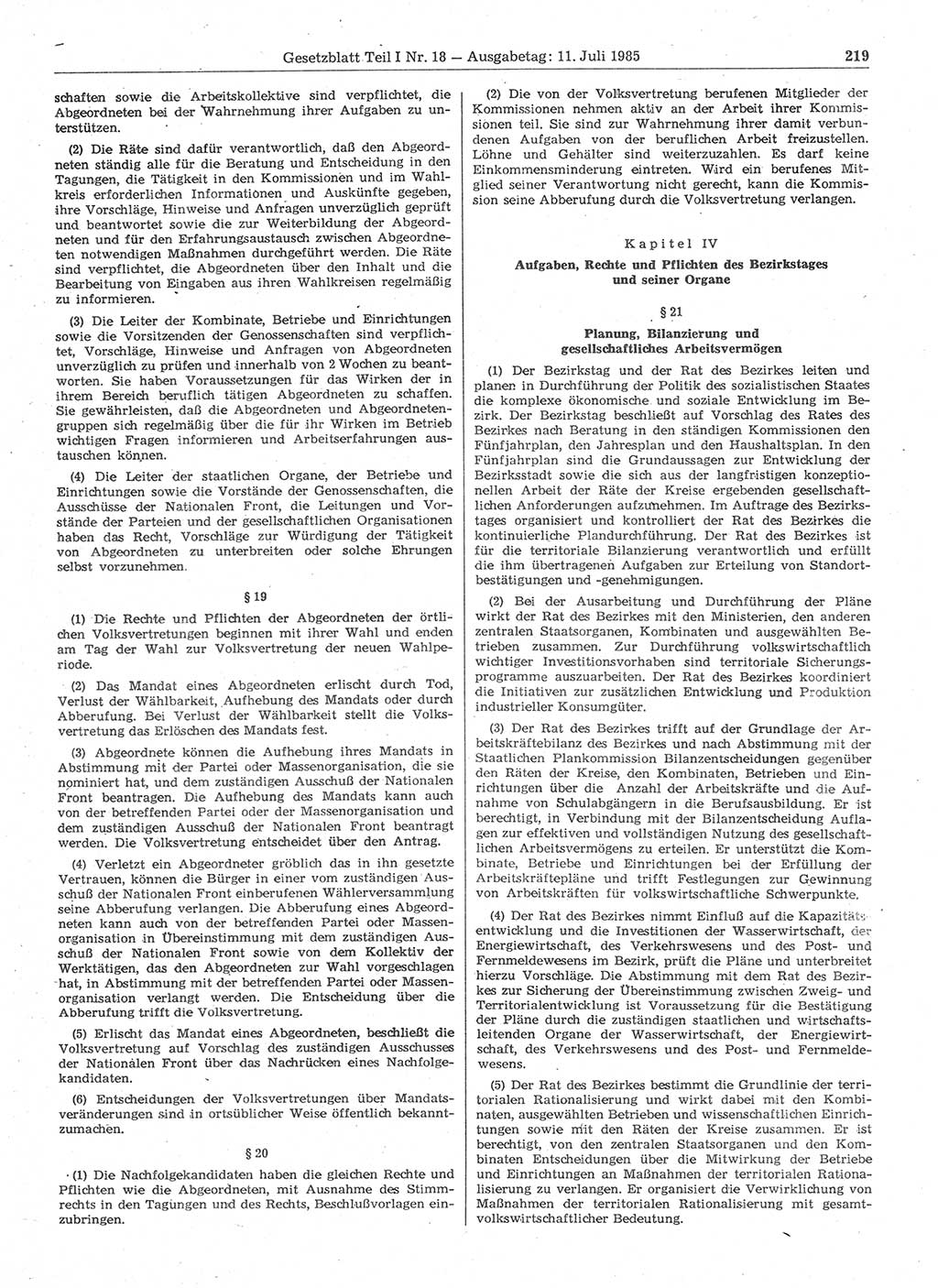 Gesetzblatt Teil I Nr. 18 — Ausgabetag: 11. Juli 1985 219

schaften sowie die Arbeitskollektive sind verpflichtet, die Abgeordneten bei der Wahrnehmung ihrer Aufgaben zu unterstützen.

(2) Die Räte sind dafür verantwortlich, daß den Abgeordneten ständig alle für die Beratung und Entscheidung in den Tagungen, die Tätigkeit in den Kommissionen und im Wahlkreis erforderlichen Informationen und Auskünfte gegeben, ihre Vorschläge, Hinweise und Anfragen unverzüglich geprüft und beantwortet sowie die zur Weiterbildung der Abgeordneten und für den Erfahrungsaustausch zwischen Abgeordneten notwendigen Maßnahmen durchgeführt werden. Die Räte sind verpflichtet, die Abgeordneten über den Inhalt und die Bearbeitung von Eingaben aus ihren Wahlkreisen regelmäßig zu informieren.

(3) Die Leiter der Kombinate, Betriebe und Einrichtungen sowie die Vorsitzenden der Genossenschaften sind verpflichtet, Vorschläge, Hinweise und Anfragen von Abgeordneten unverzüglich zu prüfen und innerhalb von 2 Wochen zu beantworten. Sie haben Voraussetzungen für das Wirken der in ihrem Bereich beruflich tätigen Abgeordneten zu schaffen. Sie gewährleisten, daß die Abgeordneten und Abgeordnetengruppen sich regelmäßig über die für ihr Wirken im Betrieb wichtigen Fragen informieren und Arbeitserfahrungen austauschen können.

(4) Die Leiter der staatlichen Organe, der Betriebe und Einrichtungen sowie die Vorstände der Genossenschaften, die Ausschüsse der Nationalen Front, die Leitungen und Vorstände der Parteien und der gesellschaftlichen Organisationen haben das Recht, Vorschläge zur Würdigung der Tätigkeit von Abgeordneten zu unterbreiten oder solche Ehrungen selbst vorzunehmen.

§ 19

(1) Die Rechte und Pflichten der Abgeordneten der örtlichen Volksvertretungen beginnen mit ihrer Wahl und enden am Tag der Wahl zur Volksvertretung der neuen Wahlperiode.

(2) Das Mandat eines Abgeordneten erlischt durch Tod, Verlust der Wählbarkeit, Aufhebung des Mandats oder durch Abberufung. Bei Verlust der Wählbarkeit stellt die Volksvertretung das Erlöschen des Mandats fest.

(3) Abgeordnete können die Aufhebung ihres Mandats in Abstimmung mit der Partei oder Massenorganisation, die sie nominiert hat, und dem zuständigen Ausschuß der Nationalen Front beantragen. Die Aufhebung des Mandats kann auch von der betreffenden Partei oder der Massenorganisation und dem zuständigen Ausschuß der Nationalen Front beantragt werden. Die Volksvertretung entscheidet über den Antrag.

(4) Verletzt ein Abgeordneter gröblich das in ihn gesetzte Vertrauen, können die Bürger in einer vom zuständigen Ausschuß der Nationalen Front einberufenen Wählerversammlung seine Abberufung verlangen. Die Abberufung eines Abgeordneten kann auch von der betreffenden Partei oder Massenorganisation in Übereinstimmung mit dem zuständigen Ausschuß der Nationalen Front sowie von dem Kollektiv der Werktätigen, das den Abgeordneten zur Wahl vorgeschlagen hat, in Abstimmung mit der betreffenden Partei oder Massenorganisation verlangt werden. Die Entscheidung über die Abberufung trifft die Volksvertretung.

(5) Erlischt das Mandat eines Abgeordneten, beschließt die Volksvertretung auf Vorschlag des zuständigen Ausschusses der Nationalen Front über das Nachrücken eines Nachfolgekandidaten.

(6) Entscheidungen der Volksvertretungen über Mandatsveränderungen sind in ortsüblicher Weise öffentlich bekanntzumachen.

§ 20

(1) Die Nachfolgekandidaten haben die gleichen Rechte und Pflichten wie die Abgeordneten, mit Ausnahme des Stimmrechts in den Tagungen und des Rechts, Beschlußvorlagen einzubringen.

(2) Die von der Volksvertretung berufenen Mitglieder der Kommissionen nehmen aktiv an der Arbeit ihrer Kommissionen teil. Sie sind zur Wahrnehmung ihrer damit verbundenen Aufgaben von der beruflichen Arbeit freizustellen. Löhne und Gehälter sind weiterzuzahlen. Es darf keine Einkommensminderung eintreten. Wird ein berufenes Mitglied seiner Verantwortung nicht gerecht, kann die Kommission seine Abberufung durch die Volksvertretung verlangen.

Kapitel IV
Aufgaben, Rechte und Pflichten des Bezirkstages und seiner Organe

§ 21
Planung, Bilanzierung und gesellschaftliches Arbeitsvermögen

(1) Der Bezirkstag und der Rat des Bezirkes leiten und planen in Durchführung der Politik des sozialistischen Staates die komplexe ökonomische und soziale Entwicklung im Bezirk. Der Bezirkstag beschließt auf Vorschlag des Rates des Bezirkes nach Beratung in den ständigen Kommissionen den Fünfjahrplan, den Jahresplan und den Haushaltsplan. In den Fünfjahrplan sind die Grundaussagen zur Entwicklung der Bezirksstadt sowie die sich aus der langfristigen konzeptionellen Arbeit der Räte der Kreise ergebenden gesellschaftlichen Anforderungen aufzunehmen. Im Auftrage des Bezirkstages organisiert und kontrolliert der Rat des Bezirkes die kontinuierliche Plandurchführung. Der Rat des Bezirkes ist für die territoriale Bilanzierung verantwortlich und erfüllt die ihm übertragenen Aufgaben zur Erteilung von Standortbestätigungen und -genehmigungen.

(2) Bei der Ausarbeitung und Durchführung der Pläne wirkt der Rat des Bezirkes mit den Ministerien, den anderen zentralen Staatsorganen, Kombinaten und ausgewählten Betrieben zusammen. Zur Durchführung volkswirtschaftlich wichtiger Investitionsvorhaben sind territoriale Sicherungsprogramme auszuarbeiten. Der Rat des Bezirkes koordiniert die Initiativen zur zusätzlichen Entwicklung und Produktion industrieller Konsumgüter.

(3) Der Rat des Bezirkes trifft auf der Grundlage der Arbeitskräftebilanz des Bezirkes und nach Abstimmung mit der Staatlichen Plankommission Bilanzentscheidungen gegenüber den Räten der Kreise, den Kombinaten, Betrieben und Einrichtungen über die Anzahl der Arbeitskräfte und die Aufnahme von Schulabgängern in die Berufsausbildung. Er ist berechtigt, in Verbindung mit der Bilanzentscheidung Auflagen zur effektiven und vollständigen Nutzung des gesellschaftlichen Arbeitsvermögens zu erteilen. Er unterstützt die Kombinate, Betriebe und Einrichtungen bei der Erfüllung der Arbeitskräftepläne und trifft Festlegungen zur Gewinnung von Arbeitskräften für volkswirtschaftliche Schwerpunkte.

(4) Der Rat des Bezirkes nimmt Einfluß auf die Kapazitätsentwicklung und die Investitionen der Wasserwirtschaft, der Energiewirtschaft, des Verkehrswesens und des Post- und Fernmeldewesens im Bezirk, prüft die Pläne und unterbreitet hierzu Vorschläge. Die Abstimmung mit dem Rat des Bezirkes zur Sicherung der Übereinstimmung zwischen Zweig- und Territorialentwicklung ist Voraussetzung für die Bestätigung der Pläne durch die zuständigen staatlichen und wirtschaftsleitenden Organe der Wasserwirtschaft, der Energiewirtschaft, des Verkehrswesens und des Post- und Fernmeldewesens.

(5) Der Rat des Bezirkes bestimmt die Grundlinie der territorialen Rationalisierung und wirkt dabei mit den Kombinaten, ausgewählten Betrieben und wissenschaftlichen Einrichtungen sowie mit den Räten der Kreise zusammen. Er ist berechtigt, von den zentralen Staatsorganen und den Kombinaten Entscheidungen über die Mitwirkung der Betriebe und Einrichtungen an Maßnahmen der territorialen Rationalisierung zu verlangen. Er organisiert die Verwirklichung von Maßnahmen der territorialen Rationalisierung mit gesamtvolkswirtschaftlicher Bedeutung.